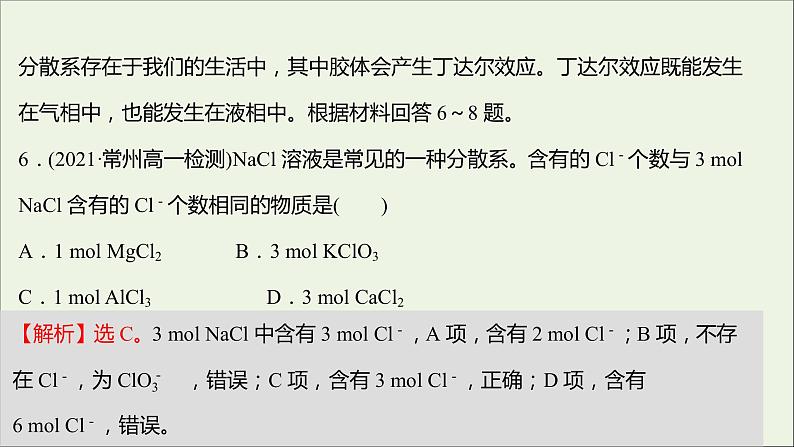 分散系存在于我们的生活中，其中胶体会产生丁达尔效应。丁达尔效应既能发生在气相中，也能发生在液相中。根据材料回答 6～8 题。

6．(2021·常州高一检测)NaCl 溶液是常见的一种分散系。含有的 $Cl^-$ 个数与 3 mol NaCl 含有的 $Cl^-$ 个数相同的物质是(　　)

A．1 mol $MgCl_2$　　B．3 mol $KClO_3$

C．1 mol $AlCl_3$　　D．3 mol $CaCl_2$

【解析】选 C。3 mol NaCl 中含有 3 mol $Cl^-$，A 项，含有 2 mol $Cl^-$；B 项，不存在 $Cl^-$，为 $ClO_3^-$，错误；C 项，含有 3 mol $Cl^-$，正确；D 项，含有 6 mol $Cl^-$，错误。